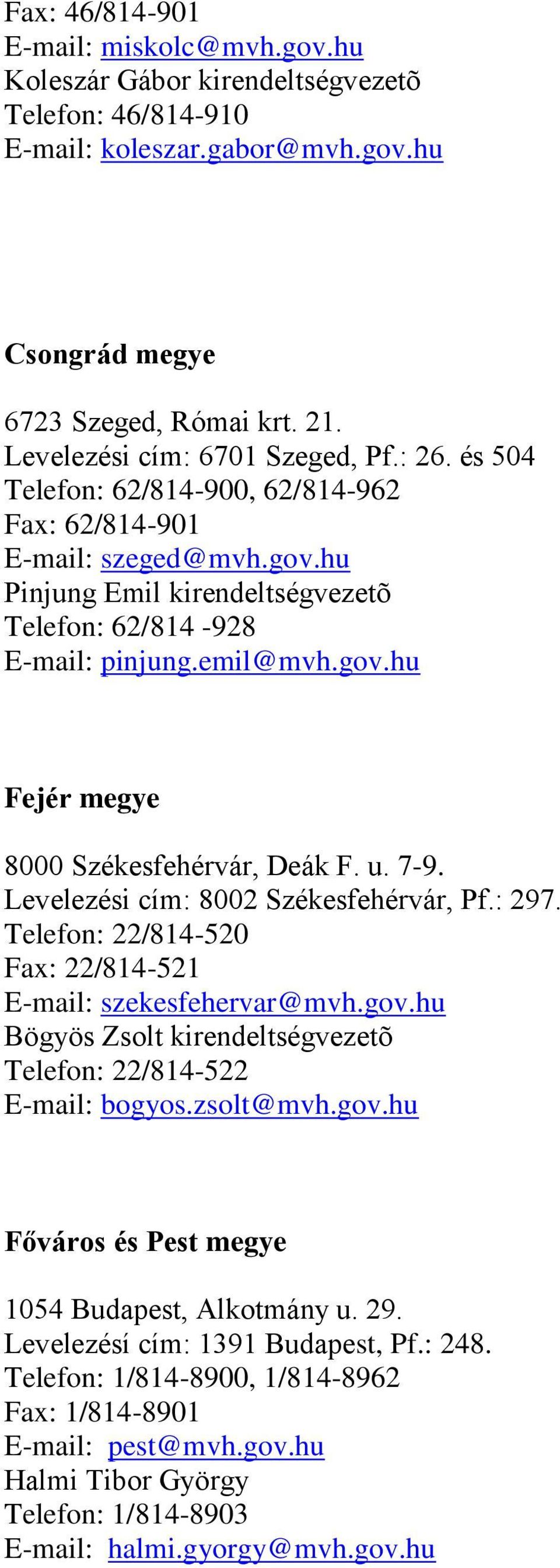 Fax: 46/814-901
E-mail: miskolc@mvh.gov.hu
Koleszár Gábor kirendeltségvezetõ
Telefon: 46/814-910
E-mail: koleszar.gabor@mvh.gov.hu

Csongrád megye

6723 Szeged, Római krt. 21.
Levelezési cím: 6701 Szeged, Pf.: 26. és 504
Telefon: 62/814-900, 62/814-962
Fax: 62/814-901
E-mail: szeged@mvh.gov.hu
Pinjung Emil kirendeltségvezetõ
Telefon: 62/814 -928
E-mail: pinjung.emil@mvh.gov.hu

Fejér megye

8000 Székesfehérvár, Deák F. u. 7-9.
Levelezési cím: 8002 Székesfehérvár, Pf.: 297.
Telefon: 22/814-520
Fax: 22/814-521
E-mail: szekesfehervar@mvh.gov.hu
Bögyös Zsolt kirendeltségvezetõ
Telefon: 22/814-522
E-mail: bogyos.zsolt@mvh.gov.hu

Főváros és Pest megye

1054 Budapest, Alkotmány u. 29.
Levelezési cím: 1391 Budapest, Pf.: 248.
Telefon: 1/814-8900, 1/814-8962
Fax: 1/814-8901
E-mail: pest@mvh.gov.hu
Halmi Tibor György
Telefon: 1/814-8903
E-mail: halmi.gyorgy@mvh.gov.hu